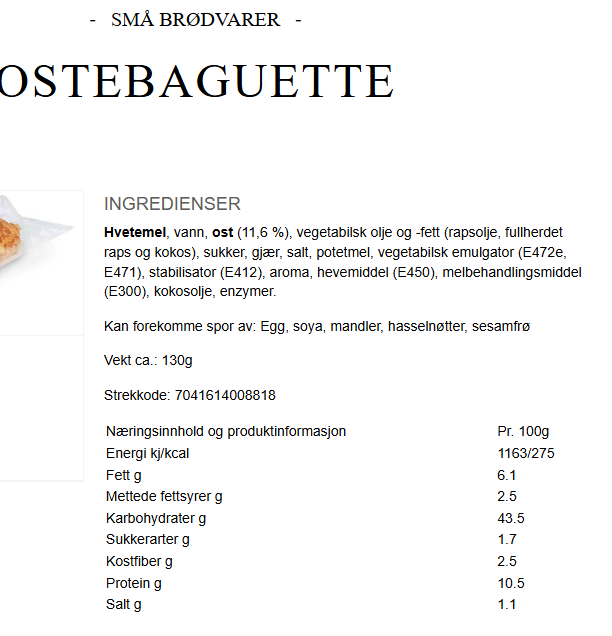 - SMÅ BRØDVARER -

OSTEBAGUETTE

INGREDIENSER

Hvetemel, vann, ost (11,6 %), vegetabilsk olje og -fett (rapsolje, fullherdet raps og kokos), sukker, gjær, salt, potetmel, vegetabilsk emulgator (E472e, E471), stabilisator (E412), aroma, hevemiddel (E450), melbehandlingsmiddel (E300), kokosolje, enzymer.

Kan forekomme spor av: Egg, soya, mandler, hasselnøtter, sesamfrø

Vekt ca.: 130g

Strekkode: 7041614008818

| Næringsinnhold og produktinformasjon | Pr. 100g |
|---|---|
| Energi kj/kcal | 1163/275 |
| Fett g | 6.1 |
| Mettede fettsyrer g | 2.5 |
| Karbohydrater g | 43.5 |
| Sukkerarter g | 1.7 |
| Kostfiber g | 2.5 |
| Protein g | 10.5 |
| Salt g | 1.1 |